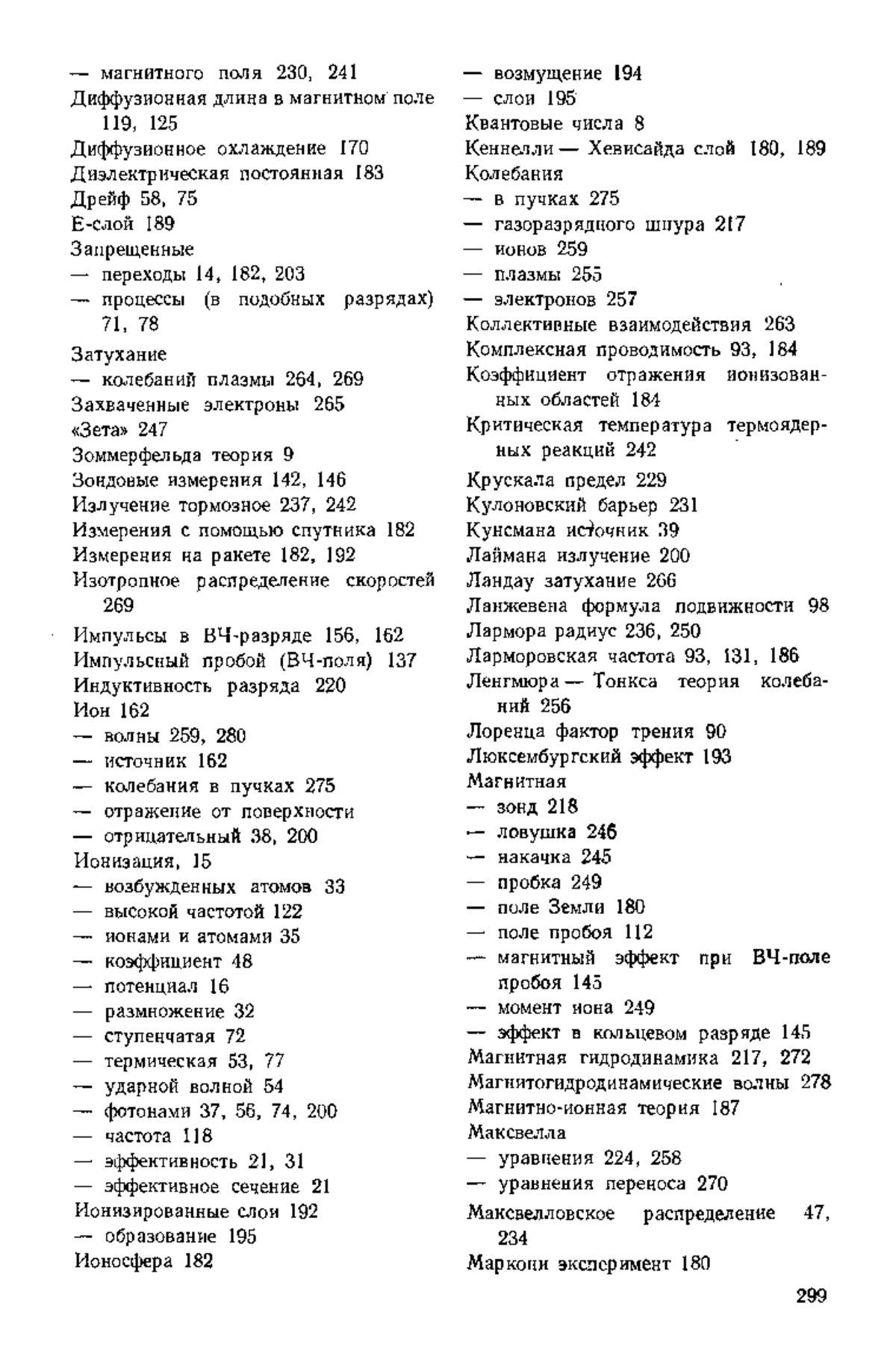 — магнитного поля 230, 241
Диффузионная длина в магнитном поле 119, 125
Диффузионное охлаждение 170
Диэлектрическая постоянная 183
Дрейф 58, 75
Е-слой 189
Запрещенные
— переходы 14, 182, 203
— процессы (в подобных разрядах) 71, 78
Затухание
— колебаний плазмы 264, 269
Захваченные электроны 265
«Зета» 247
Зоммерфельда теория 9
Зондовые измерения 142, 146
Излучение тормозное 237, 242
Измерения с помощью спутника 182
Измерения на ракете 182, 192
Изотропное распределение скоростей 269
Импульсы в ВЧ-разряде 156, 162
Импульсный пробой (ВЧ-поля) 137
Индуктивность разряда 220
Ион 162
— волны 259, 280
— источник 162
— колебания в пучках 275
— отражение от поверхности
— отрицательный 38, 200
Ионизация, 15
— возбужденных атомов 33
— высокой частотой 122
— ионами и атомами 35
— коэффициент 48
— потенциал 16
— размножение 32
— ступенчатая 72
— термическая 53, 77
— ударной волной 54
— фотонами 37, 56, 74, 200
— частота 118
— эффективность 21, 31
— эффективное сечение 21
Ионизированные слои 192
— образование 195
Ионосфера 182

— возмущение 194
— слои 195
Квантовые числа 8
Кеннелли — Хевисайда слой 180, 189
Колебания
— в пучках 275
— газоразрядного шнура 217
— ионов 259
— плазмы 255
— электронов 257
Коллективные взаимодействия 263
Комплексная проводимость 93, 184
Коэффициент отражения ионизованных областей 184
Критическая температура термоядерных реакций 242
Крускала предел 229
Кулоновский барьер 231
Кунсмана источник 39
Лаймана излучение 200
Ландау затухание 266
Ланжевена формула подвижности 98
Лармора радиус 236, 250
Ларморовская частота 93, 131, 186
Ленгмюра — Тонкса теория колебаний 256
Лоренца фактор трения 90
Люксембургский эффект 193
Магнитная
— зонд 218
— ловушка 246
— накачка 245
— пробка 249
— поле Земли 180
— поле пробоя 112
— магнитный эффект при ВЧ-поле пробоя 145
— момент иона 249
— эффект в кольцевом разряде 145
Магнитная гидродинамика 217, 272
Магнитогидродинамические волны 278
Магнитно-ионная теория 187
Максвелла
— уравнения 224, 258
— уравнения переноса 270
Максвелловское распределение 47, 234
Маркони эксперимент 180

299